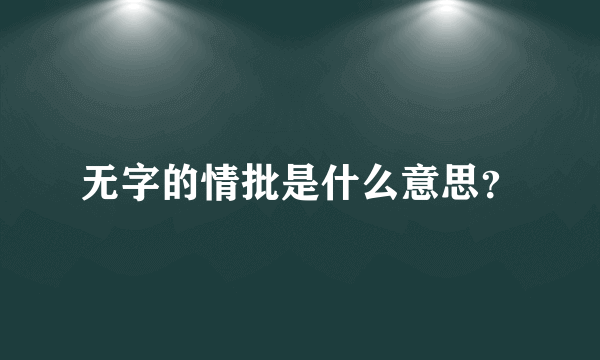 无字的情批是什么意思？